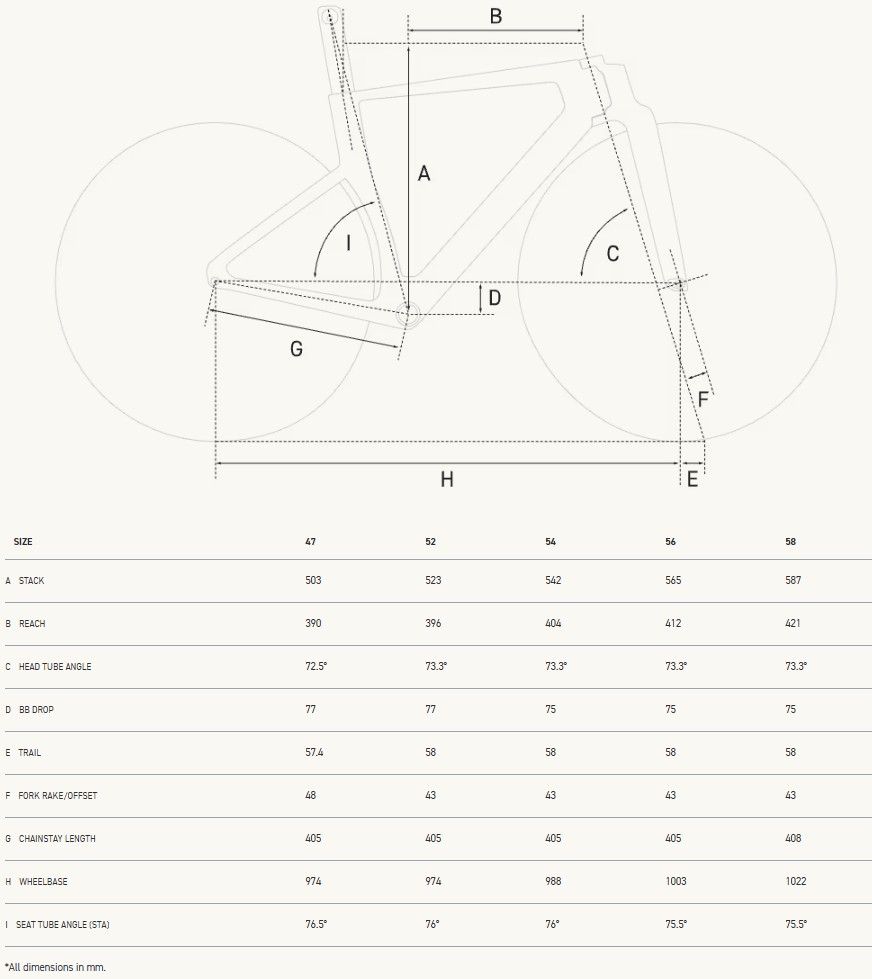 B

A

I

C

D

G

F

H

E

| SIZE | 47 | 52 | 54 | 56 | 58 |
|---|---|---|---|---|---|
| A STACK | 503 | 523 | 542 | 565 | 587 |
| B REACH | 390 | 396 | 404 | 412 | 421 |
| C HEAD TUBE ANGLE | 72.5° | 73.3° | 73.3° | 73.3° | 73.3° |
| D BB DROP | 77 | 77 | 75 | 75 | 75 |
| E TRAIL | 57.4 | 58 | 58 | 58 | 58 |
| F FORK RAKE/OFFSET | 48 | 43 | 43 | 43 | 43 |
| G CHAINSTAY LENGTH | 405 | 405 | 405 | 405 | 408 |
| H WHEELBASE | 974 | 974 | 988 | 1003 | 1022 |
| I SEAT TUBE ANGLE (STA) | 76.5° | 76° | 76° | 75.5° | 75.5° |

*All dimensions in mm.